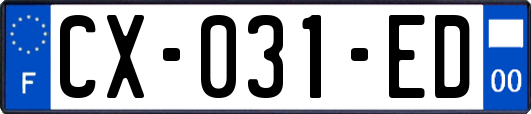 F
CX-031-ED
00